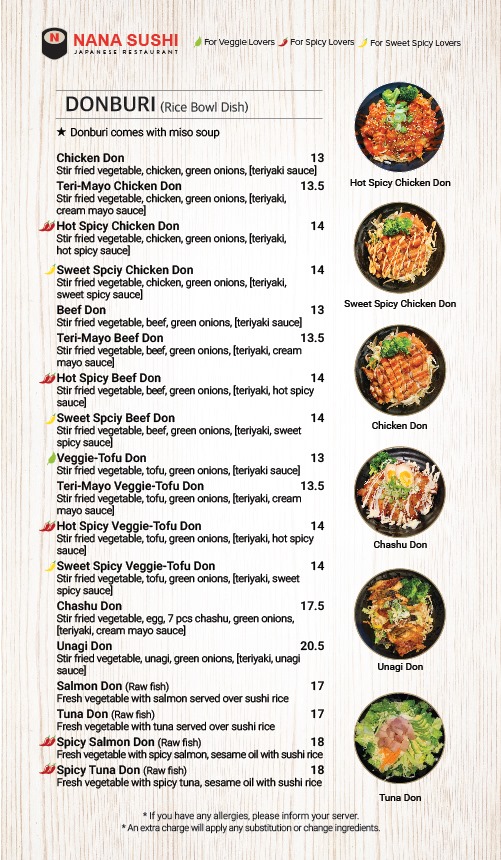 N NANA SUSHI
JAPANESE RESTAURANT

For Veggie Lovers For Spicy Lovers For Sweet Spicy Lovers

DONBURI (Rice Bowl Dish)

★ Donburi comes with miso soup

Chicken Don 13
Stir fried vegetable, chicken, green onions, [teriyaki sauce]

Teri-Mayo Chicken Don 13.5
Stir fried vegetable, chicken, green onions, [teriyaki, cream mayo sauce]

Hot Spicy Chicken Don 14
Stir fried vegetable, chicken, green onions, [teriyaki, hot spicy sauce]

Sweet Spciy Chicken Don 14
Stir fried vegetable, chicken, green onions, [teriyaki, sweet spicy sauce]

Beef Don 13
Stir fried vegetable, beef, green onions, [teriyaki sauce]

Teri-Mayo Beef Don 13.5
Stir fried vegetable, beef, green onions, [teriyaki, cream mayo sauce]

Hot Spicy Beef Don 14
Stir fried vegetable, beef, green onions, [teriyaki, hot spicy sauce]

Sweet Spciy Beef Don 14
Stir fried vegetable, beef, green onions, [teriyaki, sweet spicy sauce]

Veggie-Tofu Don 13
Stir fried vegetable, tofu, green onions, [teriyaki sauce]

Teri-Mayo Veggie-Tofu Don 13.5
Stir fried vegetable, tofu, green onions, [teriyaki, cream mayo sauce]

Hot Spicy Veggie-Tofu Don 14
Stir fried vegetable, tofu, green onions, [teriyaki, hot spicy sauce]

Sweet Spicy Veggie-Tofu Don 14
Stir fried vegetable, tofu, green onions, [teriyaki, sweet spicy sauce]

Chashu Don 17.5
Stir fried vegetable, egg, 7 pcs chashu, green onions, [teriyaki, cream mayo sauce]

Unagi Don 20.5
Stir fried vegetable, unagi, green onions, [teriyaki, unagi sauce]

Salmon Don (Raw fish) 17
Fresh vegetable with salmon served over sushi rice

Tuna Don (Raw fish) 17
Fresh vegetable with tuna served over sushi rice

Spicy Salmon Don (Raw fish) 18
Fresh vegetable with spicy salmon, sesame oil with sushi rice

Spicy Tuna Don (Raw fish) 18
Fresh vegetable with spicy tuna, sesame oil with sushi rice

Hot Spicy Chicken Don

Sweet Spicy Chicken Don

Chicken Don

Chashu Don

Unagi Don

Tuna Don

* If you have any allergies, please inform your server.
* An extra charge will apply any substitution or change ingredients.